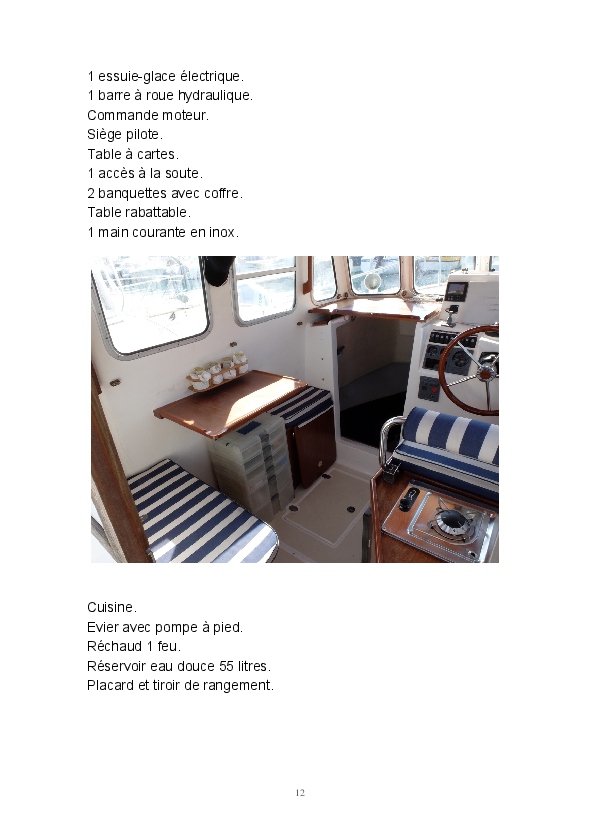 1 essuie-glace électrique.
1 barre à roue hydraulique.
Commande moteur.
Siège pilote.
Table à cartes.
1 accès à la soute.
2 banquettes avec coffre.
Table rabattable.
1 main courante en inox.

Cuisine.
Evier avec pompe à pied.
Réchaud 1 feu.
Réservoir eau douce 55 litres.
Placard et tiroir de rangement.

12